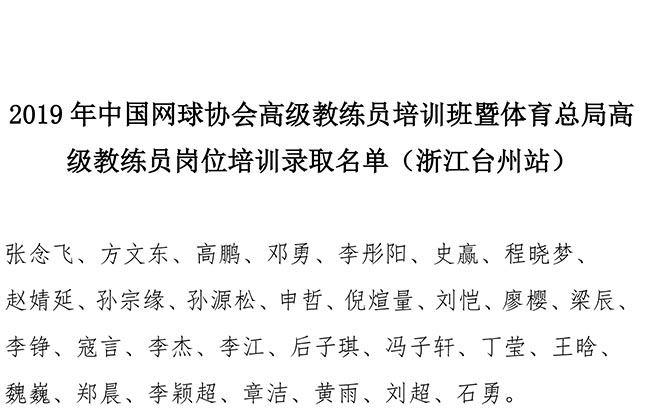 2019 年中国网球协会高级教练员培训班暨体育总局高级教练员岗位培训录取名单（浙江台州站）

张念飞、方文东、高鹏、邓勇、李彤阳、史赢、程晓梦、赵婧延、孙宗缘、孙源松、申哲、倪煊量、刘恺、廖樱、梁辰、李铮、寇言、李杰、李江、后子琪、冯子轩、丁莹、王晗、魏巍、郑晨、李颖超、章洁、黄雨、刘超、石勇。